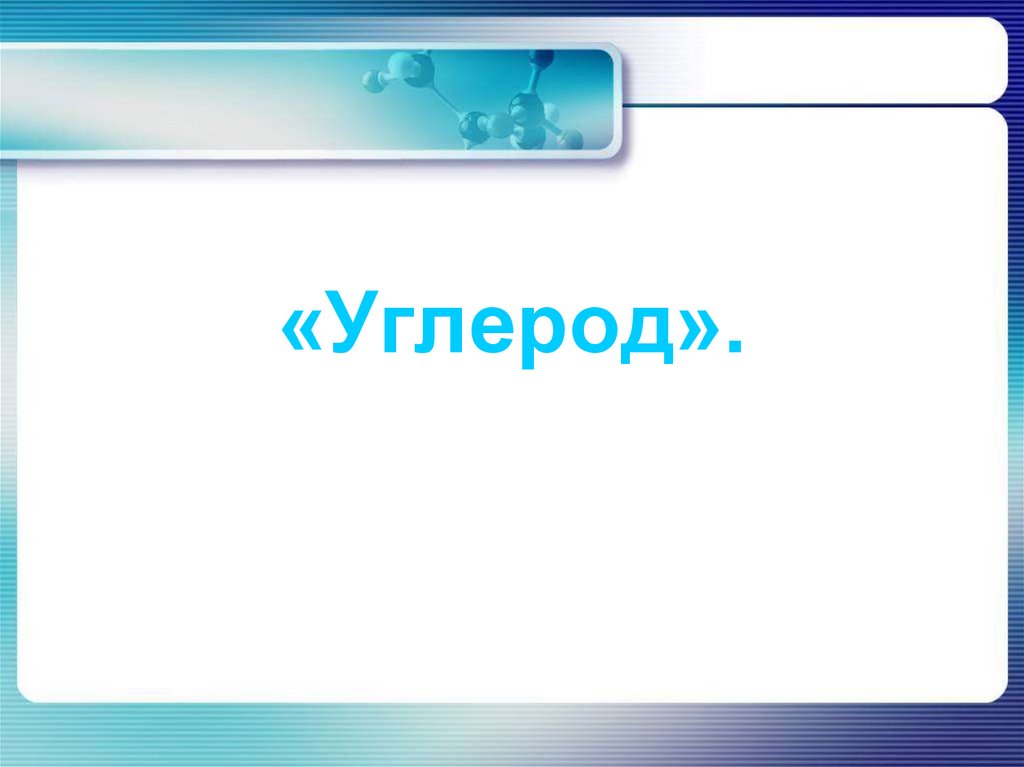 «Углерод».